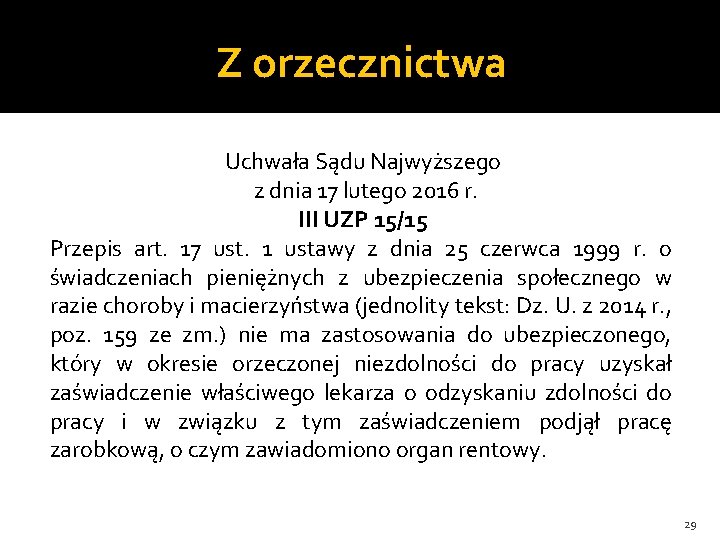 Z orzecznictwa

Uchwała Sądu Najwyższego
z dnia 17 lutego 2016 r.
III UZP 15/15

Przepis art. 17 ust. 1 ustawy z dnia 25 czerwca 1999 r. o świadczeniach pieniężnych z ubezpieczenia społecznego w razie choroby i macierzyństwa (jednolity tekst: Dz. U. z 2014 r., poz. 159 ze zm.) nie ma zastosowania do ubezpieczonego, który w okresie orzeczonej niezdolności do pracy uzyskał zaświadczenie właściwego lekarza o odzyskaniu zdolności do pracy i w związku z tym zaświadczeniem podjął pracę zarobkową, o czym zawiadomiono organ rentowy.

29